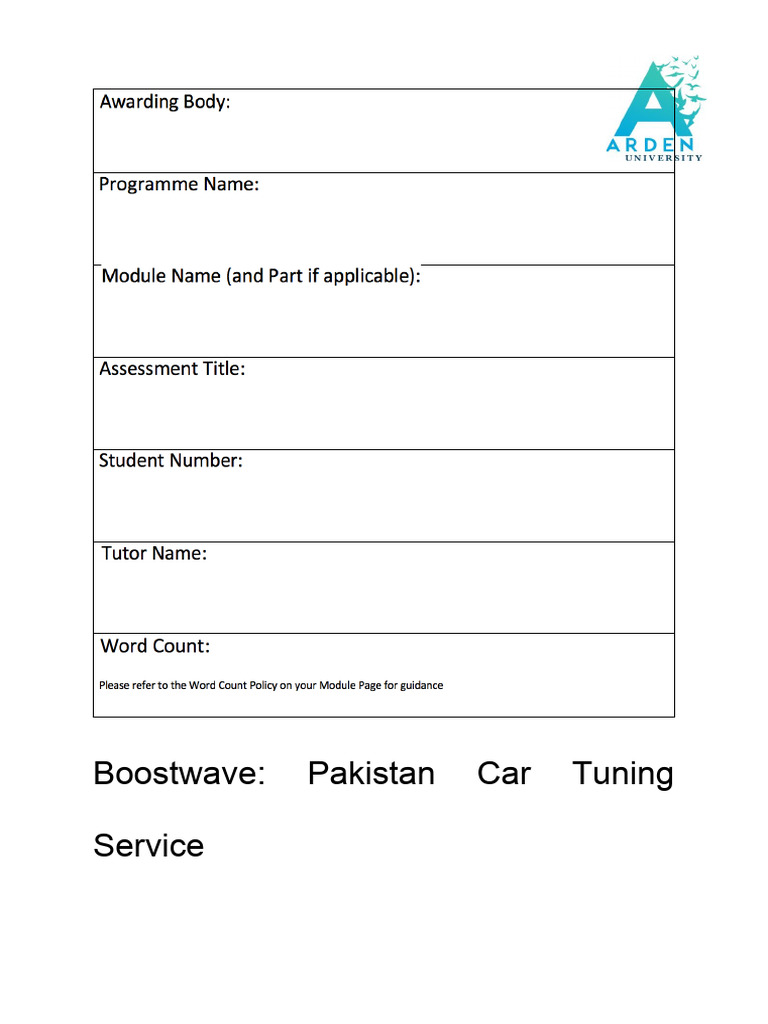 ARDEN
UNIVERSITY

| Awarding Body: |
|---|
| Programme Name: |
| Module Name (and Part if applicable): |
| Assessment Title: |
| Student Number: |
| Tutor Name: |
| Word Count: Please refer to the Word Count Policy on your Module Page for guidance |

Boostwave: Pakistan Car Tuning Service